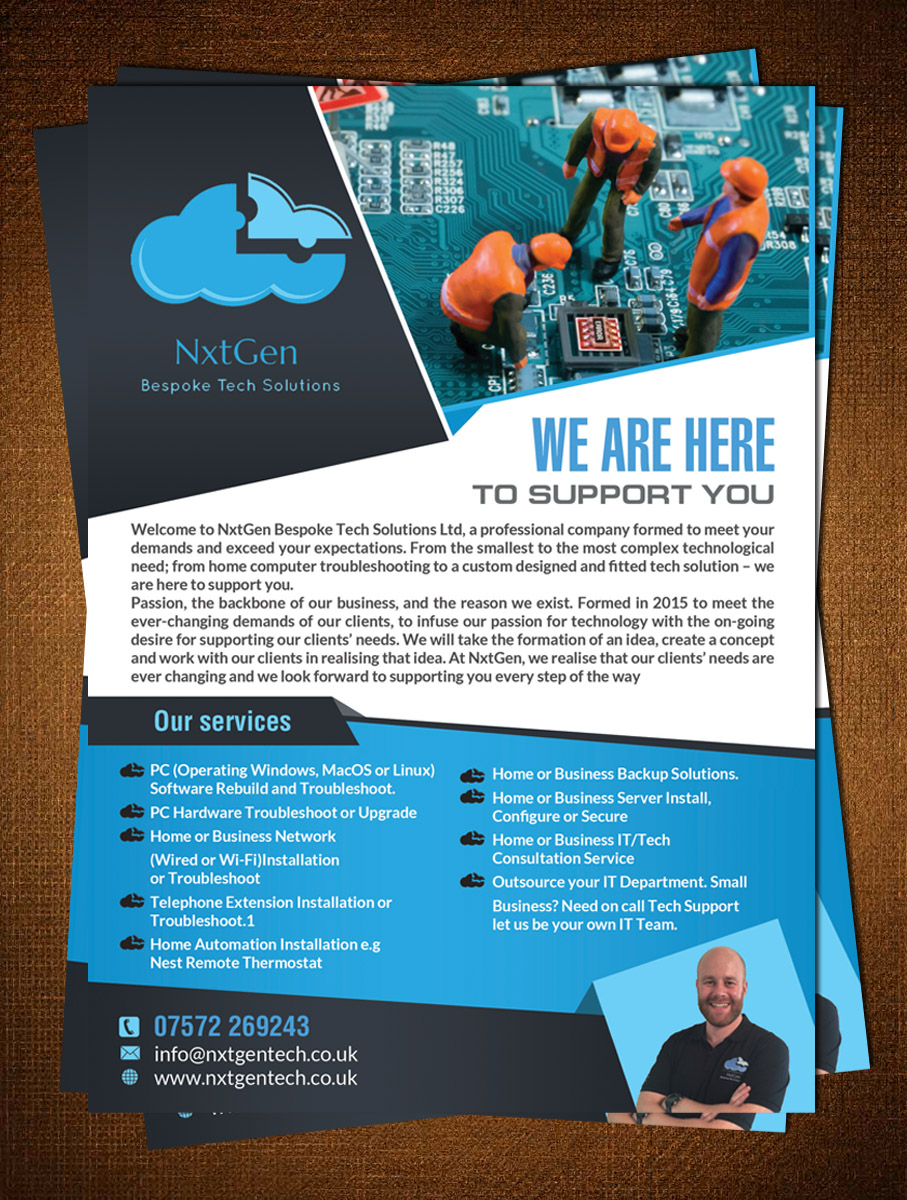 NxtGen
Bespoke Tech Solutions

WE ARE HERE
TO SUPPORT YOU

Welcome to NxtGen Bespoke Tech Solutions Ltd, a professional company formed to meet your demands and exceed your expectations. From the smallest to the most complex technological need; from home computer troubleshooting to a custom designed and fitted tech solution – we are here to support you.
Passion, the backbone of our business, and the reason we exist. Formed in 2015 to meet the ever-changing demands of our clients, to infuse our passion for technology with the on-going desire for supporting our clients' needs. We will take the formation of an idea, create a concept and work with our clients in realising that idea. At NxtGen, we realise that our clients' needs are ever changing and we look forward to supporting you every step of the way

Our services

PC (Operating Windows, MacOS or Linux) Software Rebuild and Troubleshoot.
PC Hardware Troubleshoot or Upgrade
Home or Business Network (Wired or Wi-Fi)Installation or Troubleshoot
Telephone Extension Installation or Troubleshoot.1
Home Automation Installation e.g Nest Remote Thermostat
Home or Business Backup Solutions.
Home or Business Server Install, Configure or Secure
Home or Business IT/Tech Consultation Service
Outsource your IT Department. Small Business? Need on call Tech Support let us be your own IT Team.

07572 269243
info@nxtgentech.co.uk
www.nxtgentech.co.uk